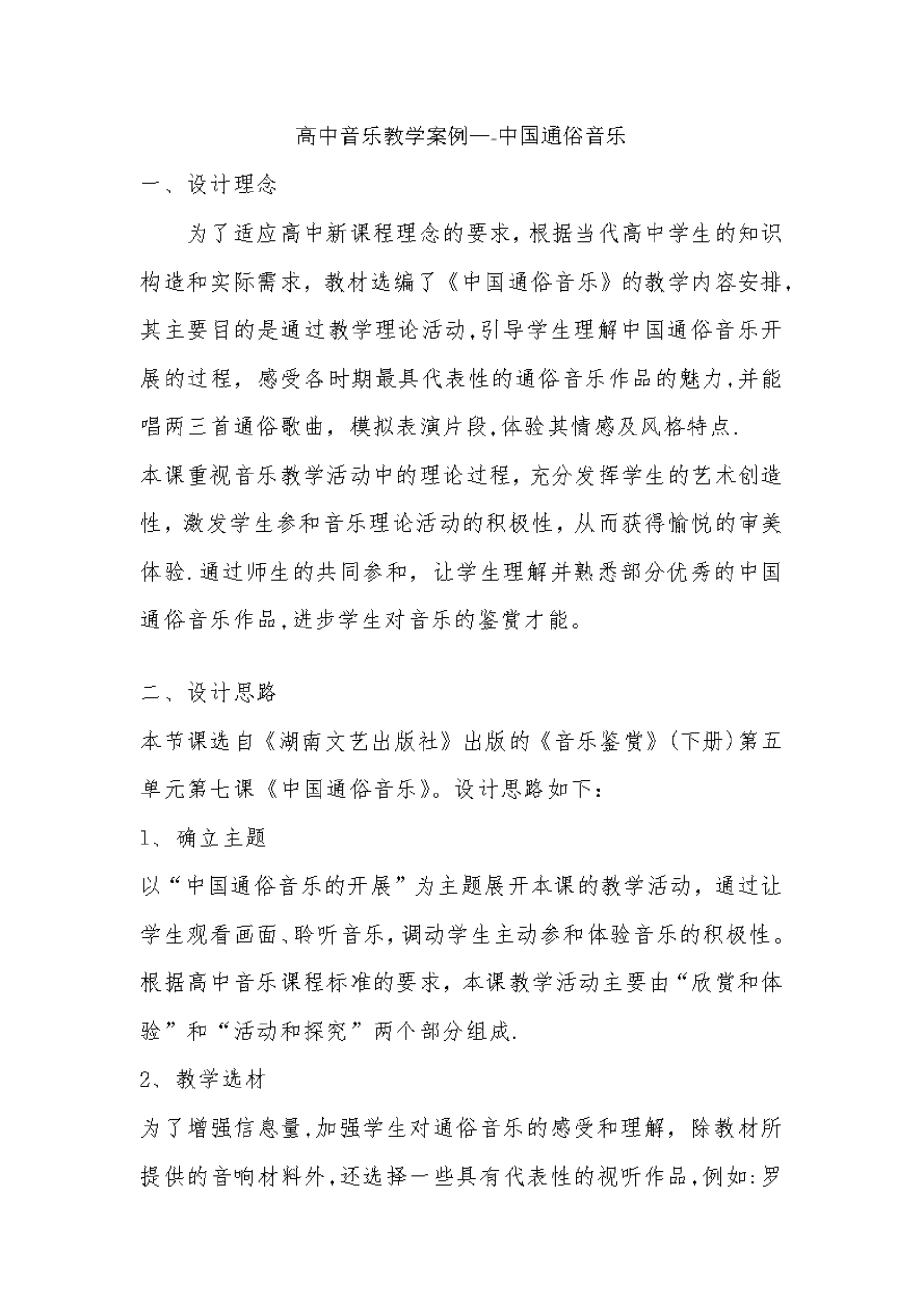 高中音乐教学案例—-中国通俗音乐

一、设计理念

为了适应高中新课程理念的要求，根据当代高中学生的知识构造和实际需求，教材选编了《中国通俗音乐》的教学内容安排，其主要目的是通过教学理论活动,引导学生理解中国通俗音乐开展的过程，感受各时期最具代表性的通俗音乐作品的魅力,并能唱两三首通俗歌曲，模拟表演片段,体验其情感及风格特点.

本课重视音乐教学活动中的理论过程，充分发挥学生的艺术创造性，激发学生参和音乐理论活动的积极性，从而获得愉悦的审美体验.通过师生的共同参和，让学生理解并熟悉部分优秀的中国通俗音乐作品,进步学生对音乐的鉴赏才能。

二、设计思路

本节课选自《湖南文艺出版社》出版的《音乐鉴赏》(下册)第五单元第七课《中国通俗音乐》。设计思路如下：

1、确立主题

以“中国通俗音乐的开展”为主题展开本课的教学活动，通过让学生观看画面、聆听音乐，调动学生主动参和体验音乐的积极性。根据高中音乐课程标准的要求，本课教学活动主要由“欣赏和体验”和“活动和探究”两个部分组成.

2、教学选材

为了增强信息量,加强学生对通俗音乐的感受和理解，除教材所提供的音响材料外,还选择一些具有代表性的视听作品,例如:罗